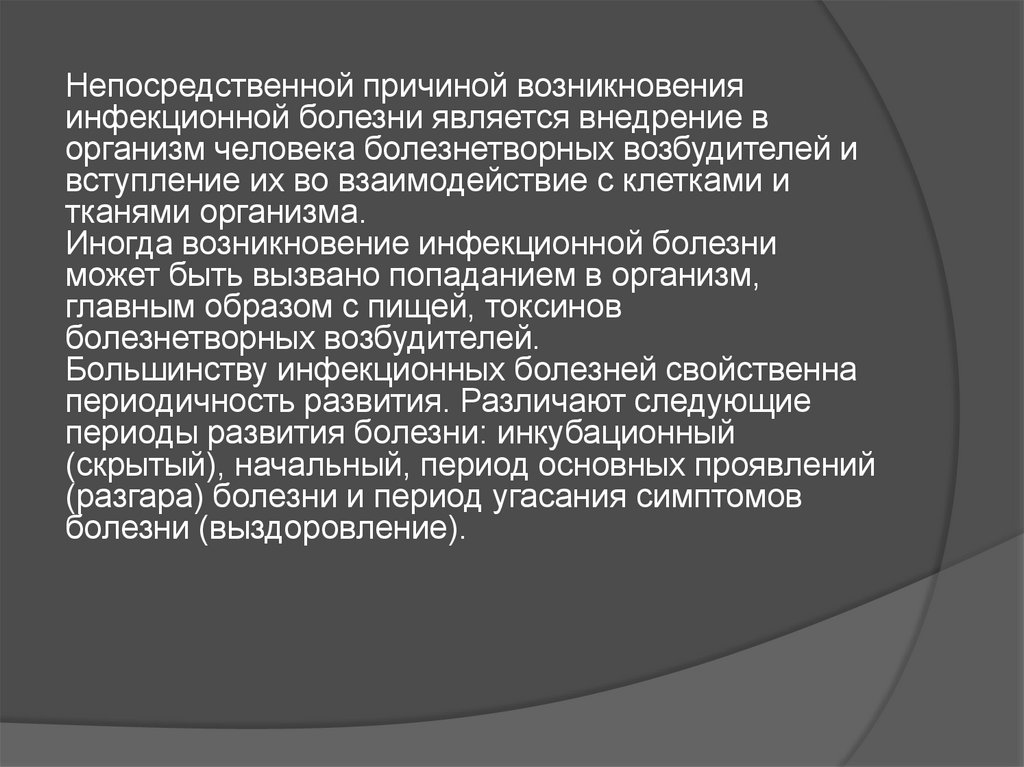 Непосредственной причиной возникновения инфекционной болезни является внедрение в организм человека болезнетворных возбудителей и вступление их во взаимодействие с клетками и тканями организма.
Иногда возникновение инфекционной болезни может быть вызвано попаданием в организм, главным образом с пищей, токсинов болезнетворных возбудителей.
Большинству инфекционных болезней свойственна периодичность развития. Различают следующие периоды развития болезни: инкубационный (скрытый), начальный, период основных проявлений (разгара) болезни и период угасания симптомов болезни (выздоровление).